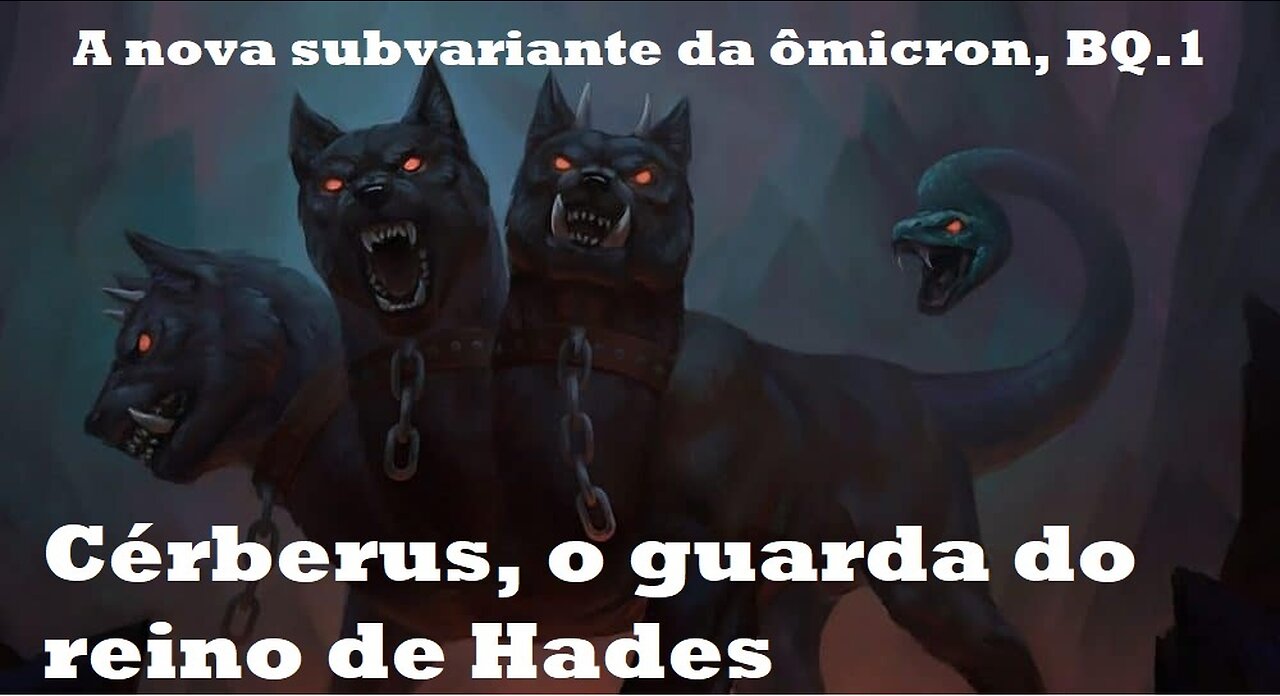 A nova subvariante da ômicron, BQ.1

Cérberus, o guarda do reino de Hades